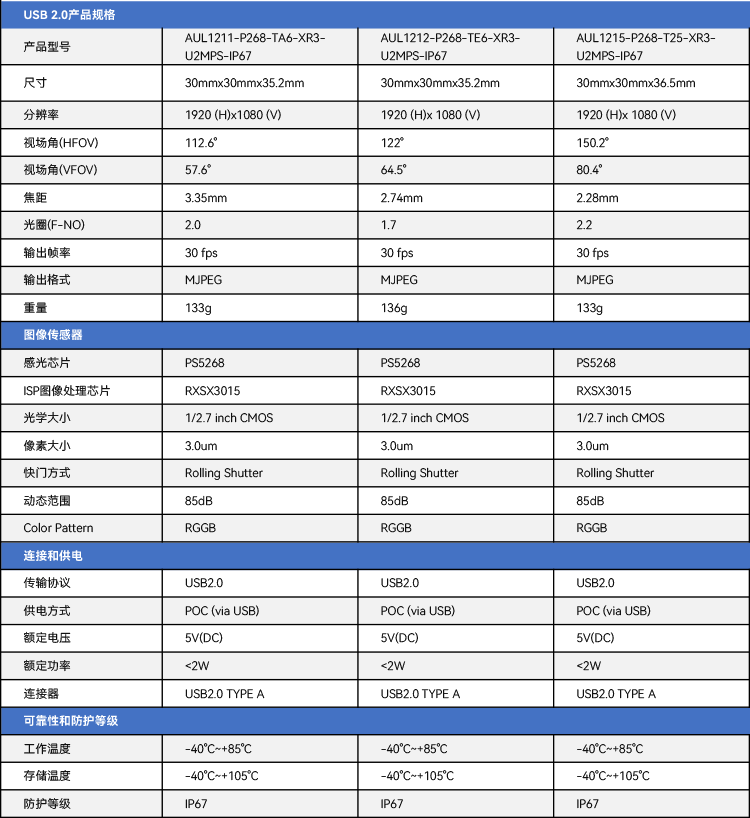 | USB 2.0产品规格 | | | |
|---|---|---|---|
| 产品型号 | AUL1211-P268-TA6-XR3-U2MPS-IP67 | AUL1212-P268-TE6-XR3-U2MPS-IP67 | AUL1215-P268-T25-XR3-U2MPS-IP67 |
| 尺寸 | 30mmx30mmx35.2mm | 30mmx30mmx35.2mm | 30mmx30mmx36.5mm |
| 分辨率 | 1920 (H)x1080 (V) | 1920 (H)x 1080 (V) | 1920 (H)x 1080 (V) |
| 视场角(HFOV) | 112.6° | 122° | 150.2° |
| 视场角(VFOV) | 57.6° | 64.5° | 80.4° |
| 焦距 | 3.35mm | 2.74mm | 2.28mm |
| 光圈(F-NO) | 2.0 | 1.7 | 2.2 |
| 输出帧率 | 30 fps | 30 fps | 30 fps |
| 输出格式 | MJPEG | MJPEG | MJPEG |
| 重量 | 133g | 136g | 133g |
| 图像传感器 | | | |
| 感光芯片 | PS5268 | PS5268 | PS5268 |
| ISP图像处理芯片 | RXSX3015 | RXSX3015 | RXSX3015 |
| 光学大小 | 1/2.7 inch CMOS | 1/2.7 inch CMOS | 1/2.7 inch CMOS |
| 像素大小 | 3.0um | 3.0um | 3.0um |
| 快门方式 | Rolling Shutter | Rolling Shutter | Rolling Shutter |
| 动态范围 | 85dB | 85dB | 85dB |
| Color Pattern | RGGB | RGGB | RGGB |
| 连接和供电 | | | |
| 传输协议 | USB2.0 | USB2.0 | USB2.0 |
| 供电方式 | POC (via USB) | POC (via USB) | POC (via USB) |
| 额定电压 | 5V(DC) | 5V(DC) | 5V(DC) |
| 额定功率 | <2W | <2W | <2W |
| 连接器 | USB2.0 TYPE A | USB2.0 TYPE A | USB2.0 TYPE A |
| 可靠性和防护等级 | | | |
| 工作温度 | -40℃~+85℃ | -40℃~+85℃ | -40℃~+85℃ |
| 存储温度 | -40℃~+105℃ | -40℃~+105℃ | -40℃~+105℃ |
| 防护等级 | IP67 | IP67 | IP67 |